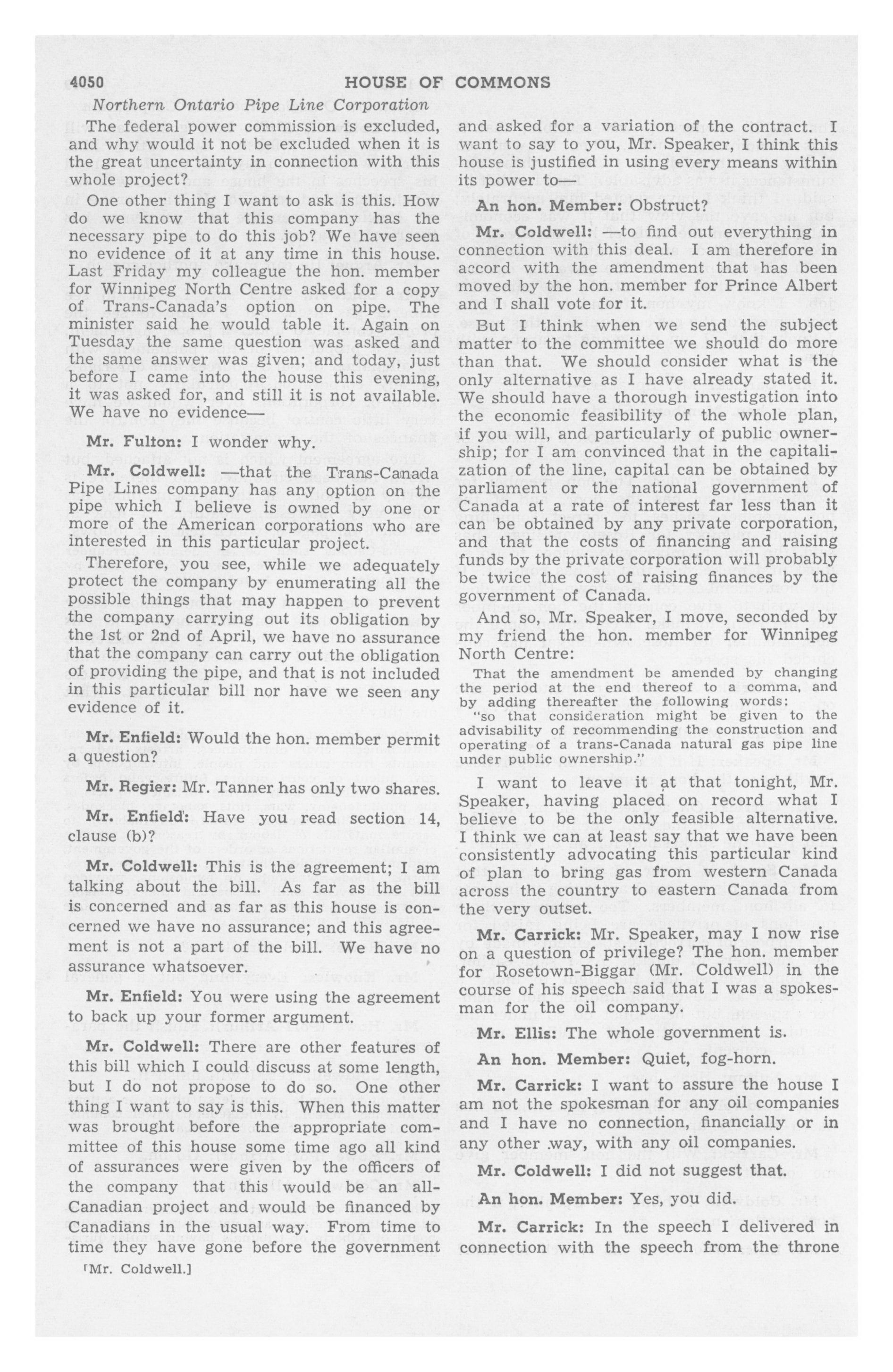 4050 HOUSE OF COMMONS

Northern Ontario Pipe Line Corporation

The federal power commission is excluded, and why would it not be excluded when it is the great uncertainty in connection with this whole project?

One other thing I want to ask is this. How do we know that this company has the necessary pipe to do this job? We have seen no evidence of it at any time in this house. Last Friday my colleague the hon. member for Winnipeg North Centre asked for a copy of Trans-Canada's option on pipe. The minister said he would table it. Again on Tuesday the same question was asked and the same answer was given; and today, just before I came into the house this evening, it was asked for, and still it is not available. We have no evidence—

Mr. Fulton: I wonder why.

Mr. Coldwell: —that the Trans-Canada Pipe Lines company has any option on the pipe which I believe is owned by one or more of the American corporations who are interested in this particular project.

Therefore, you see, while we adequately protect the company by enumerating all the possible things that may happen to prevent the company carrying out its obligation by the 1st or 2nd of April, we have no assurance that the company can carry out the obligation of providing the pipe, and that is not included in this particular bill nor have we seen any evidence of it.

Mr. Enfield: Would the hon. member permit a question?

Mr. Regier: Mr. Tanner has only two shares.

Mr. Enfield: Have you read section 14, clause (b)?

Mr. Coldwell: This is the agreement; I am talking about the bill. As far as the bill is concerned and as far as this house is concerned we have no assurance; and this agreement is not a part of the bill. We have no assurance whatsoever.

Mr. Enfield: You were using the agreement to back up your former argument.

Mr. Coldwell: There are other features of this bill which I could discuss at some length, but I do not propose to do so. One other thing I want to say is this. When this matter was brought before the appropriate committee of this house some time ago all kind of assurances were given by the officers of the company that this would be an all-Canadian project and would be financed by Canadians in the usual way. From time to time they have gone before the government

[Mr. Coldwell.]

and asked for a variation of the contract. I want to say to you, Mr. Speaker, I think this house is justified in using every means within its power to—

An hon. Member: Obstruct?

Mr. Coldwell: —to find out everything in connection with this deal. I am therefore in accord with the amendment that has been moved by the hon. member for Prince Albert and I shall vote for it.

But I think when we send the subject matter to the committee we should do more than that. We should consider what is the only alternative as I have already stated it. We should have a thorough investigation into the economic feasibility of the whole plan, if you will, and particularly of public ownership; for I am convinced that in the capitalization of the line, capital can be obtained by parliament or the national government of Canada at a rate of interest far less than it can be obtained by any private corporation, and that the costs of financing and raising funds by the private corporation will probably be twice the cost of raising finances by the government of Canada.

And so, Mr. Speaker, I move, seconded by my friend the hon. member for Winnipeg North Centre:

That the amendment be amended by changing the period at the end thereof to a comma, and by adding thereafter the following words:
"so that consideration might be given to the advisability of recommending the construction and operating of a trans-Canada natural gas pipe line under public ownership."

I want to leave it at that tonight, Mr. Speaker, having placed on record what I believe to be the only feasible alternative. I think we can at least say that we have been consistently advocating this particular kind of plan to bring gas from western Canada across the country to eastern Canada from the very outset.

Mr. Carrick: Mr. Speaker, may I now rise on a question of privilege? The hon. member for Rosetown-Biggar (Mr. Coldwell) in the course of his speech said that I was a spokesman for the oil company.

Mr. Ellis: The whole government is.

An hon. Member: Quiet, fog-horn.

Mr. Carrick: I want to assure the house I am not the spokesman for any oil companies and I have no connection, financially or in any other way, with any oil companies.

Mr. Coldwell: I did not suggest that.

An hon. Member: Yes, you did.

Mr. Carrick: In the speech I delivered in connection with the speech from the throne